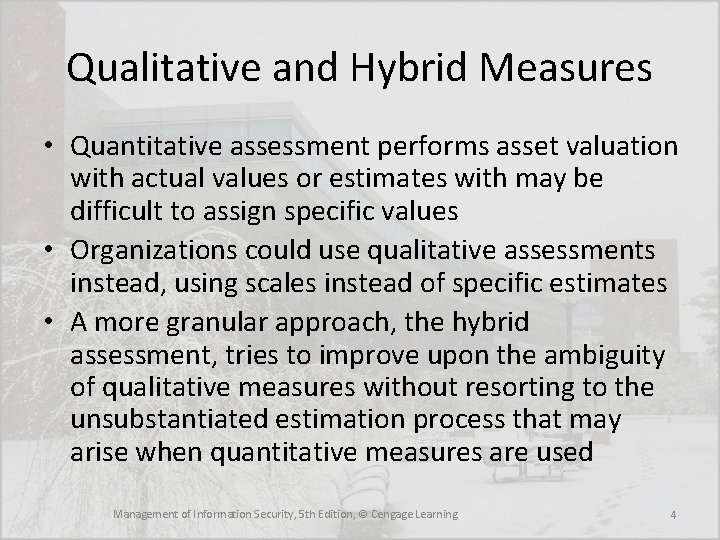 Qualitative and Hybrid Measures

• Quantitative assessment performs asset valuation with actual values or estimates with may be difficult to assign specific values
• Organizations could use qualitative assessments instead, using scales instead of specific estimates
• A more granular approach, the hybrid assessment, tries to improve upon the ambiguity of qualitative measures without resorting to the unsubstantiated estimation process that may arise when quantitative measures are used

Management of Information Security, 5th Edition, © Cengage Learning
4